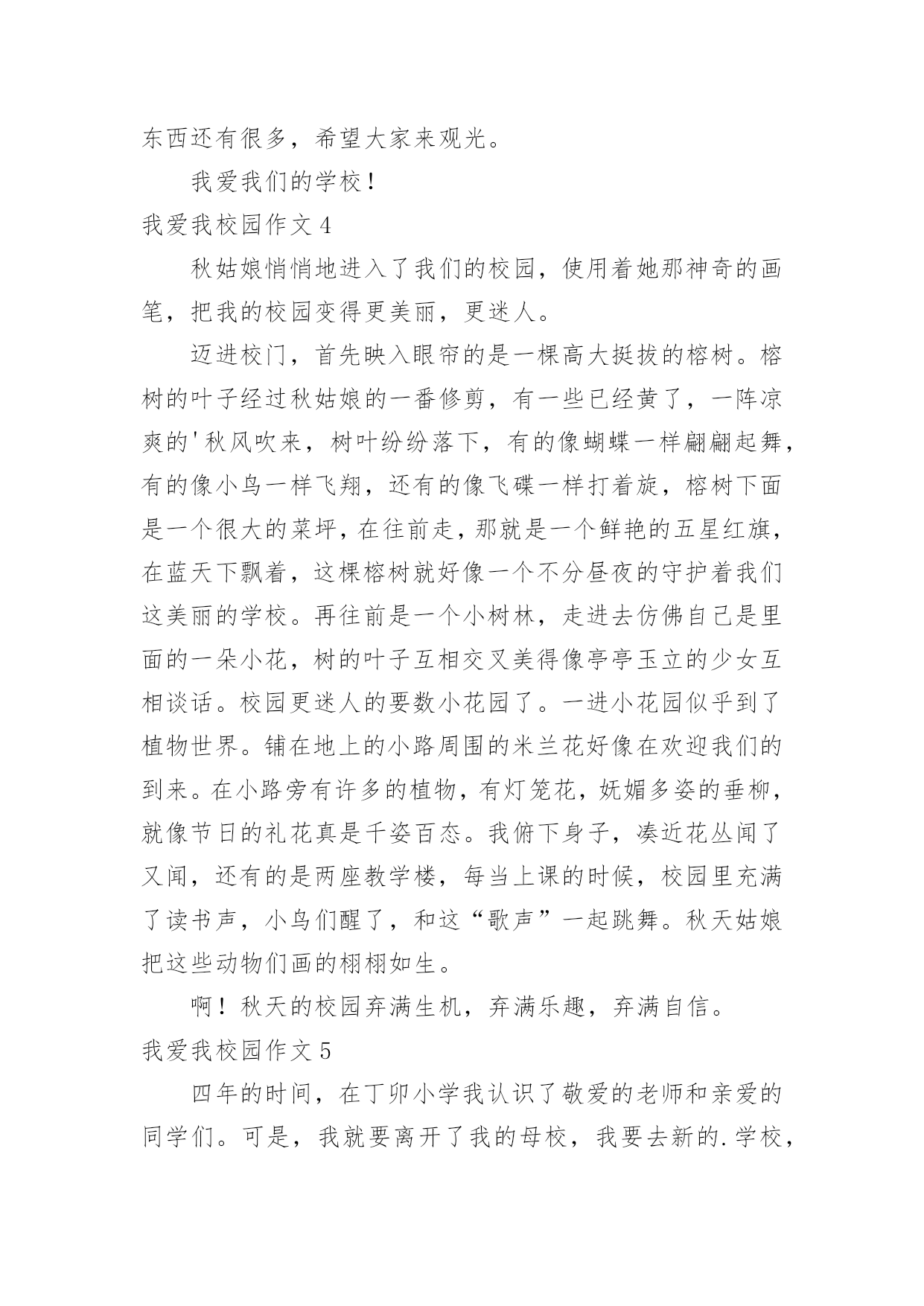 东西还有很多，希望大家来观光。

我爱我们的学校！

我爱我校园作文 4

秋姑娘悄悄地进入了我们的校园，使用着她那神奇的画笔，把我的校园变得更美丽，更迷人。

迈进校门，首先映入眼帘的是一棵高大挺拔的榕树。榕树的叶子经过秋姑娘的一番修剪，有一些已经黄了，一阵凉爽的'秋风吹来，树叶纷纷落下，有的像蝴蝶一样翩翩起舞，有的像小鸟一样飞翔，还有的像飞碟一样打着旋，榕树下面是一个很大的菜坪，在往前走，那就是一个鲜艳的五星红旗，在蓝天下飘着，这棵榕树就好像一个不分昼夜的守护着我们这美丽的学校。再往前是一个小树林，走进去仿佛自己是里面的一朵小花，树的叶子互相交叉美得像亭亭玉立的少女互相谈话。校园更迷人的要数小花园了。一进小花园似乎到了植物世界。铺在地上的小路周围的米兰花好像在欢迎我们的到来。在小路旁有许多的植物，有灯笼花，妩媚多姿的垂柳，就像节日的礼花真是千姿百态。我俯下身子，凑近花丛闻了又闻，还有的是两座教学楼，每当上课的时候，校园里充满了读书声，小鸟们醒了，和这“歌声”一起跳舞。秋天姑娘把这些动物们画的栩栩如生。

啊！秋天的校园弃满生机，弃满乐趣，弃满自信。

我爱我校园作文 5

四年的时间，在丁卯小学我认识了敬爱的老师和亲爱的同学们。可是，我就要离开了我的母校，我要去新的.学校，